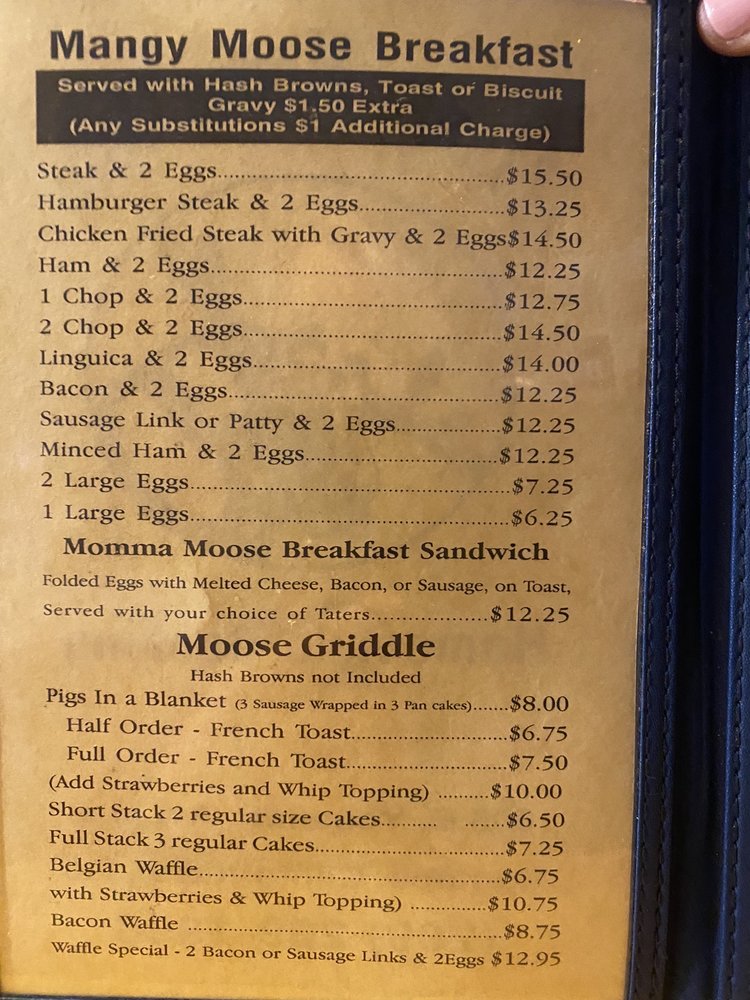 Mangy Moose Breakfast

Served with Hash Browns, Toast or Biscuit
Gravy $1.50 Extra
(Any Substitutions $1 Additional Charge)

Steak & 2 Eggs $15.50
Hamburger Steak & 2 Eggs $13.25
Chicken Fried Steak with Gravy & 2 Eggs $14.50
Ham & 2 Eggs $12.25
1 Chop & 2 Eggs $12.75
2 Chop & 2 Eggs $14.50
Linguica & 2 Eggs $14.00
Bacon & 2 Eggs $12.25
Sausage Link or Patty & 2 Eggs $12.25
Minced Ham & 2 Eggs $12.25
2 Large Eggs $7.25
1 Large Eggs $6.25

Momma Moose Breakfast Sandwich

Folded Eggs with Melted Cheese, Bacon, or Sausage, on Toast, Served with your choice of Taters $12.25

Moose Griddle

Hash Browns not Included

Pigs In a Blanket (3 Sausage Wrapped in 3 Pan cakes) $8.00
Half Order - French Toast $6.75
Full Order - French Toast $7.50
(Add Strawberries and Whip Topping) $10.00
Short Stack 2 regular size Cakes $6.50
Full Stack 3 regular Cakes $7.25
Belgian Waffle $6.75
with Strawberries & Whip Topping) $10.75
Bacon Waffle $8.75
Waffle Special - 2 Bacon or Sausage Links & 2Eggs $12.95